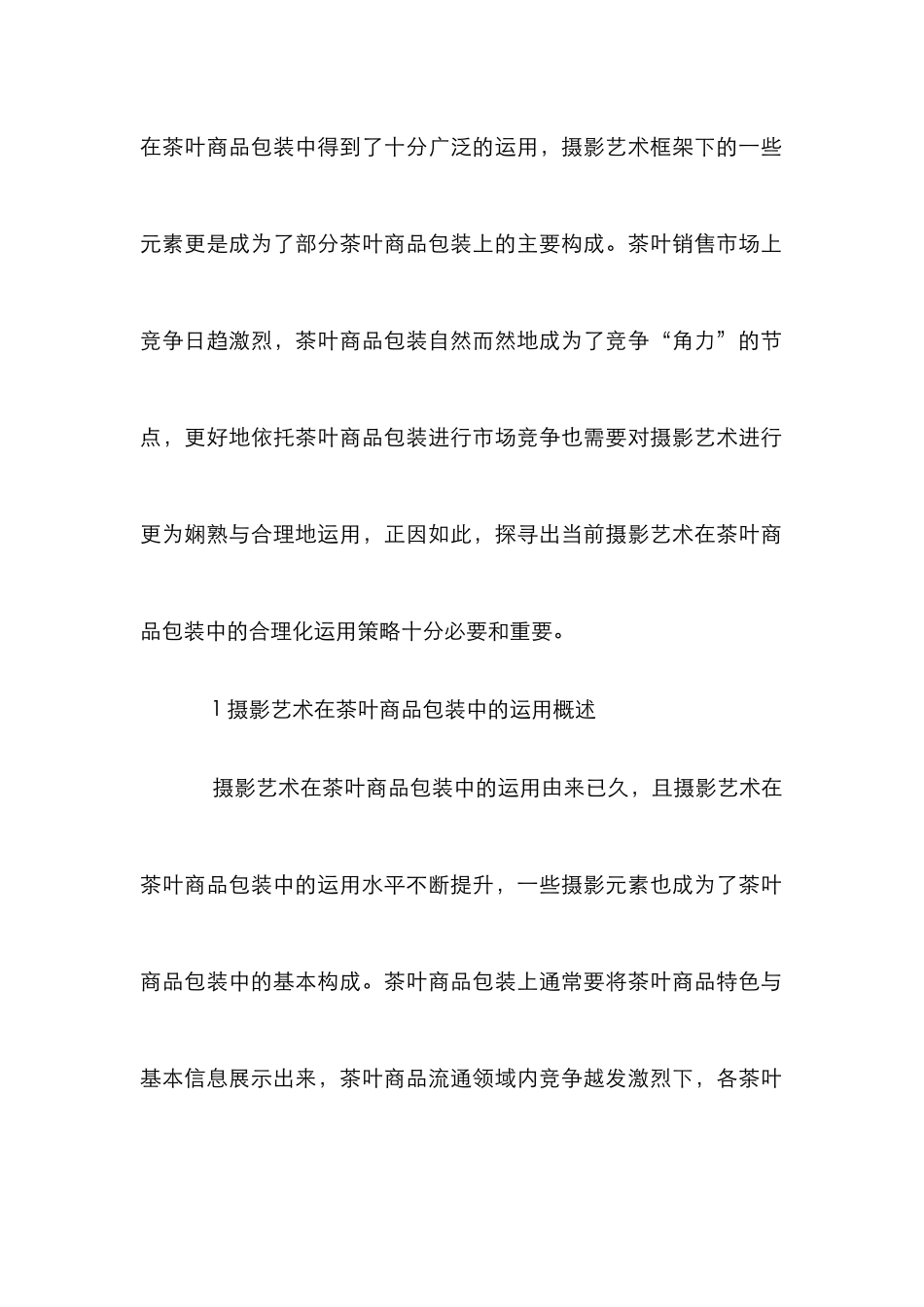 在茶叶商品包装中得到了十分广泛的运用，摄影艺术框架下的一些元素更是成为了部分茶叶商品包装上的主要构成。茶叶销售市场上竞争日趋激烈，茶叶商品包装自然而然地成为了竞争“角力”的节点，更好地依托茶叶商品包装进行市场竞争也需要对摄影艺术进行更为娴熟与合理地运用，正因如此，探寻出当前摄影艺术在茶叶商品包装中的合理化运用策略十分必要和重要。

1 摄影艺术在茶叶商品包装中的运用概述

摄影艺术在茶叶商品包装中的运用由来已久，且摄影艺术在茶叶商品包装中的运用水平不断提升，一些摄影元素也成为了茶叶商品包装中的基本构成。茶叶商品包装上通常要将茶叶商品特色与基本信息展示出来，茶叶商品流通领域内竞争越发激烈下，各茶叶